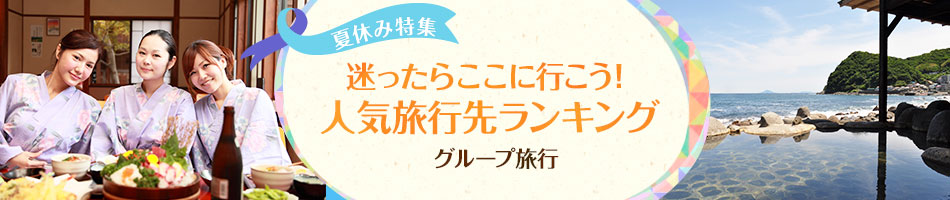 夏休み特集

迷ったらここに行こう!
人気旅行先ランキング

グループ旅行